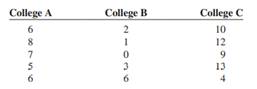 | College A | College B | College C |
|---|---|---|
| 6 | 2 | 10 |
| 8 | 1 | 12 |
| 7 | 0 | 9 |
| 5 | 3 | 13 |
| 6 | 6 | 4 |